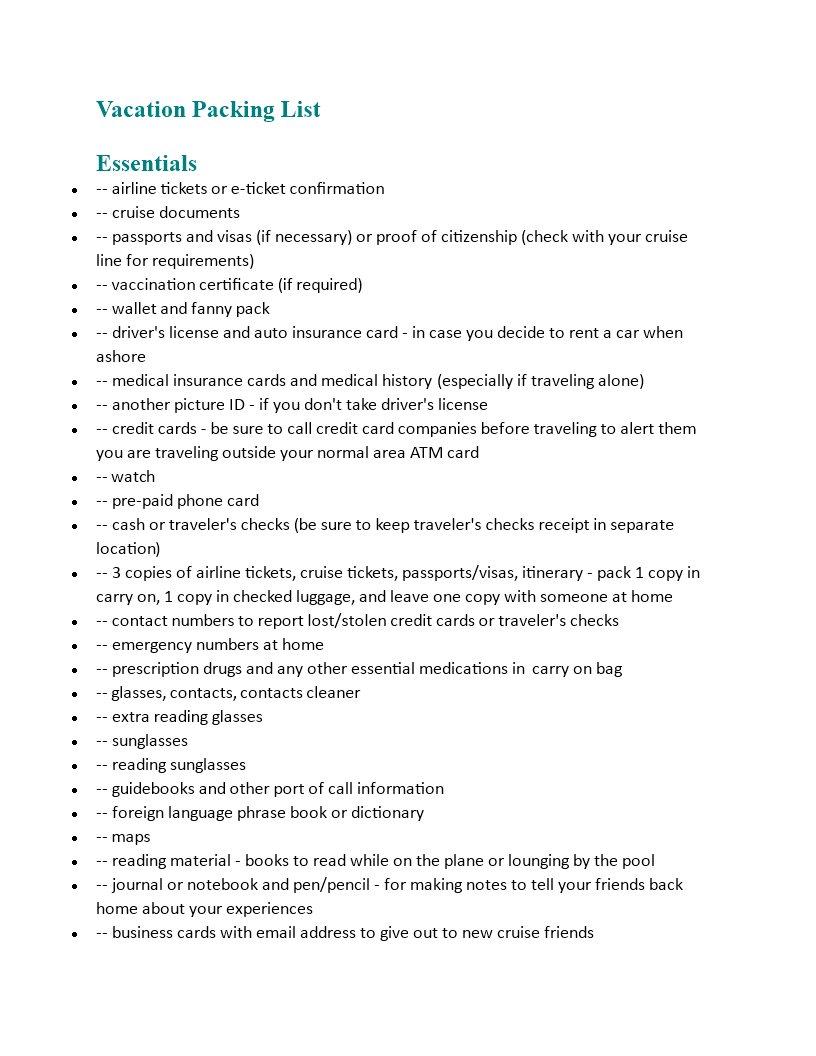 Vacation Packing List

Essentials

- -- airline tickets or e-ticket confirmation
- -- cruise documents
- -- passports and visas (if necessary) or proof of citizenship (check with your cruise line for requirements)
- -- vaccination certificate (if required)
- -- wallet and fanny pack
- -- driver's license and auto insurance card - in case you decide to rent a car when ashore
- -- medical insurance cards and medical history (especially if traveling alone)
- -- another picture ID - if you don't take driver's license
- -- credit cards - be sure to call credit card companies before traveling to alert them you are traveling outside your normal area ATM card
- -- watch
- -- pre-paid phone card
- -- cash or traveler's checks (be sure to keep traveler's checks receipt in separate location)
- -- 3 copies of airline tickets, cruise tickets, passports/visas, itinerary - pack 1 copy in carry on, 1 copy in checked luggage, and leave one copy with someone at home
- -- contact numbers to report lost/stolen credit cards or traveler's checks
- -- emergency numbers at home
- -- prescription drugs and any other essential medications in carry on bag
- -- glasses, contacts, contacts cleaner
- -- extra reading glasses
- -- sunglasses
- -- reading sunglasses
- -- guidebooks and other port of call information
- -- foreign language phrase book or dictionary
- -- maps
- -- reading material - books to read while on the plane or lounging by the pool
- -- journal or notebook and pen/pencil - for making notes to tell your friends back home about your experiences
- -- business cards with email address to give out to new cruise friends